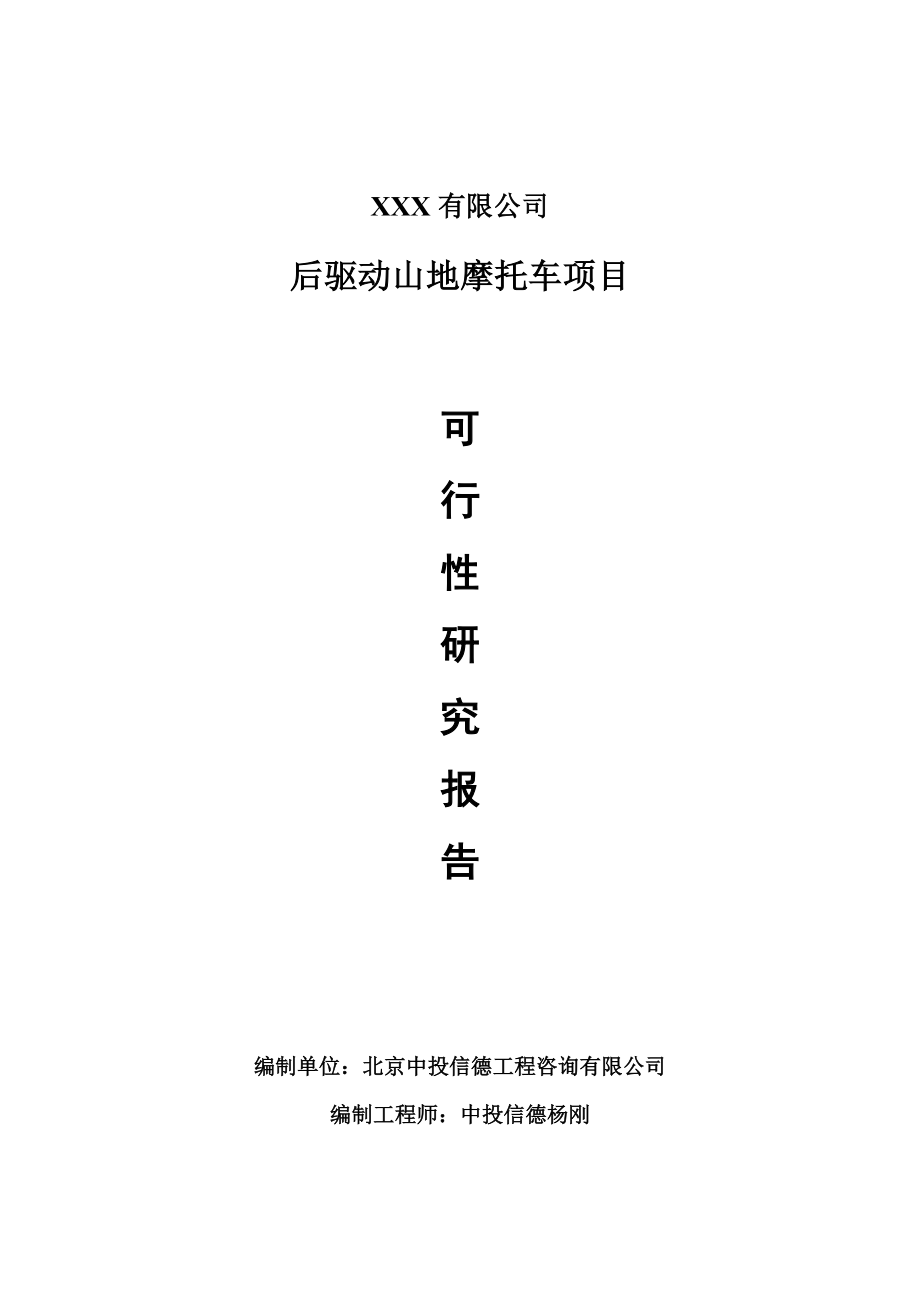 XXX 有限公司

后驱动山地摩托车项目

可

行

性

研

究

报

告

编制单位：北京中投信德工程咨询有限公司

编制工程师：中投信德杨刚